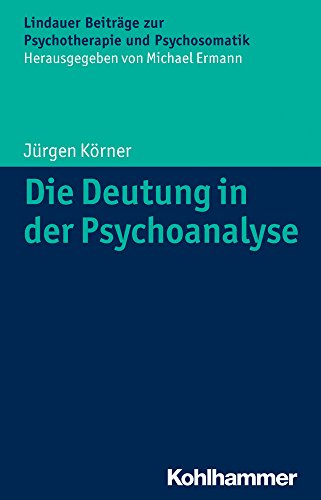 Lindauer Beiträge zur Psychotherapie und Psychosomatik
Herausgegeben von Michael Ermann

Jürgen Körner

Die Deutung in der Psychoanalyse

Kohlhammer